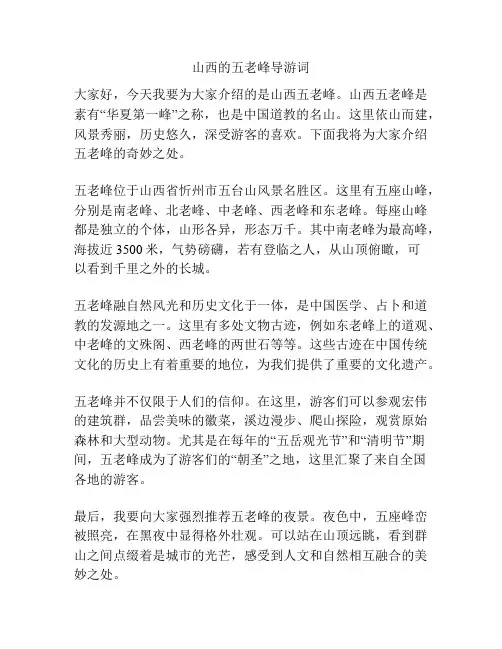 山西的五老峰导游词

大家好，今天我要为大家介绍的是山西五老峰。山西五老峰是素有“华夏第一峰”之称，也是中国道教的名山。这里依山而建，风景秀丽，历史悠久，深受游客的喜欢。下面我将为大家介绍五老峰的奇妙之处。

五老峰位于山西省忻州市五台山风景名胜区。这里有五座山峰，分别是南老峰、北老峰、中老峰、西老峰和东老峰。每座山峰都是独立的个体，山形各异，形态万千。其中南老峰为最高峰，海拔近 3500 米，气势磅礴，若有登临之人，从山顶俯瞰，可以看到千里之外的长城。

五老峰融自然风光和历史文化于一体，是中国医学、占卜和道教的发源地之一。这里有多处文物古迹，例如东老峰上的道观、中老峰的文殊阁、西老峰的两世石等等。这些古迹在中国传统文化的历史上有着重要的地位，为我们提供了重要的文化遗产。

五老峰并不仅限于人们的信仰。在这里，游客们可以参观宏伟的建筑群，品尝美味的徽菜，溪边漫步、爬山探险，观赏原始森林和大型动物。尤其是在每年的“五岳观光节”和“清明节”期间，五老峰成为了游客们的“朝圣”之地，这里汇聚了来自全国各地的游客。

最后，我要向大家强烈推荐五老峰的夜景。夜色中，五座峰峦被照亮，在黑夜中显得格外壮观。可以站在山顶远眺，看到群山之间点缀着是城市的光芒，感受到人文和自然相互融合的美妙之处。